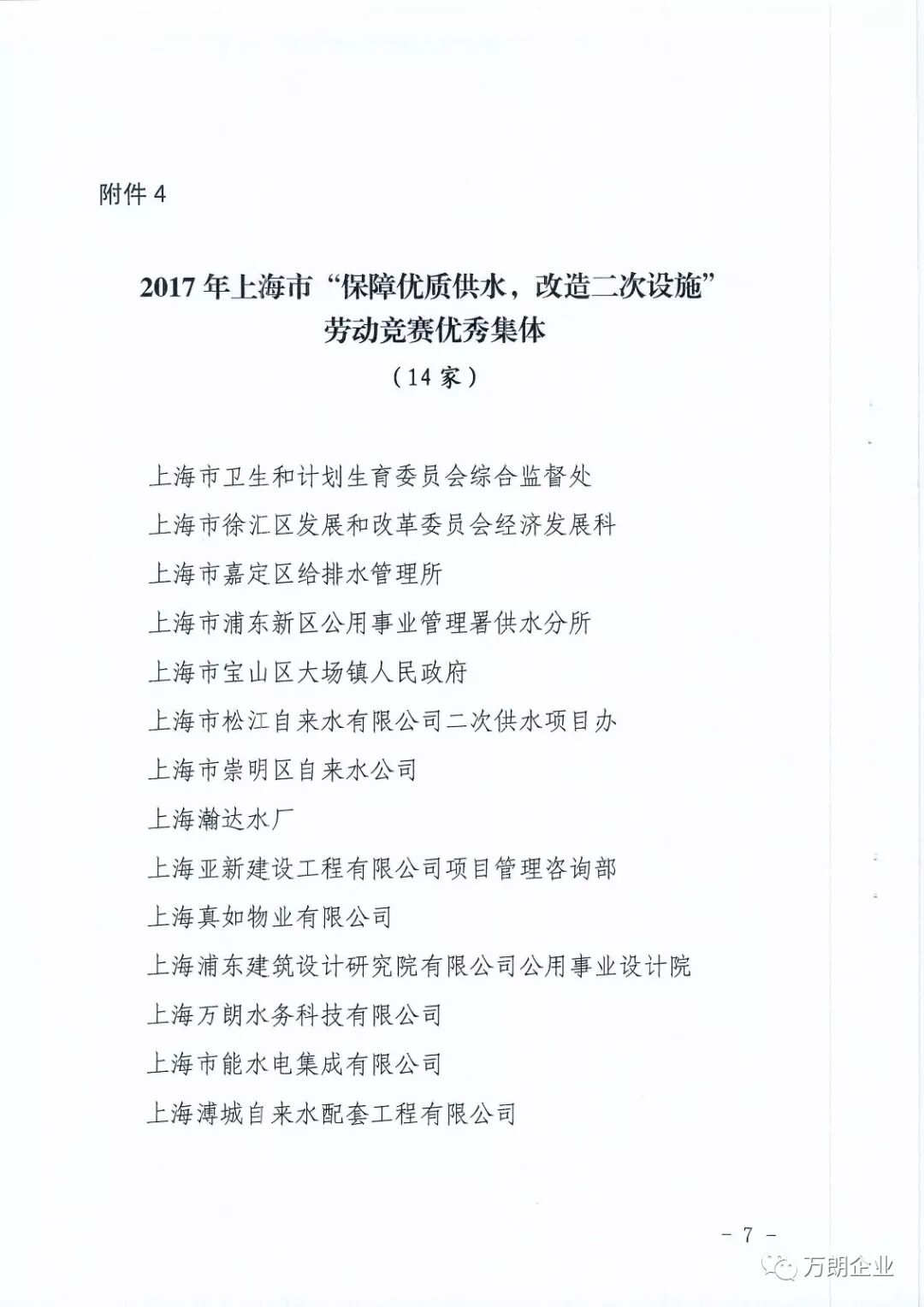 附件 4

2017 年上海市“保障优质供水，改造二次设施”劳动竞赛优秀集体

（14 家）

上海市卫生和计划生育委员会综合监督处

上海市徐汇区发展和改革委员会经济发展科

上海市嘉定区给排水管理所

上海市浦东新区公用事业管理署供水分所

上海市宝山区大场镇人民政府

上海市松江自来水有限公司二次供水项目办

上海市崇明区自来水公司

上海瀚达水厂

上海亚新建设工程有限公司项目管理咨询部

上海真如物业有限公司

上海浦东建筑设计研究院有限公司公用事业设计院

上海万朗水务科技有限公司

上海市能水电集成有限公司

上海溥城自来水配套工程有限公司

- 7 -

万朗企业